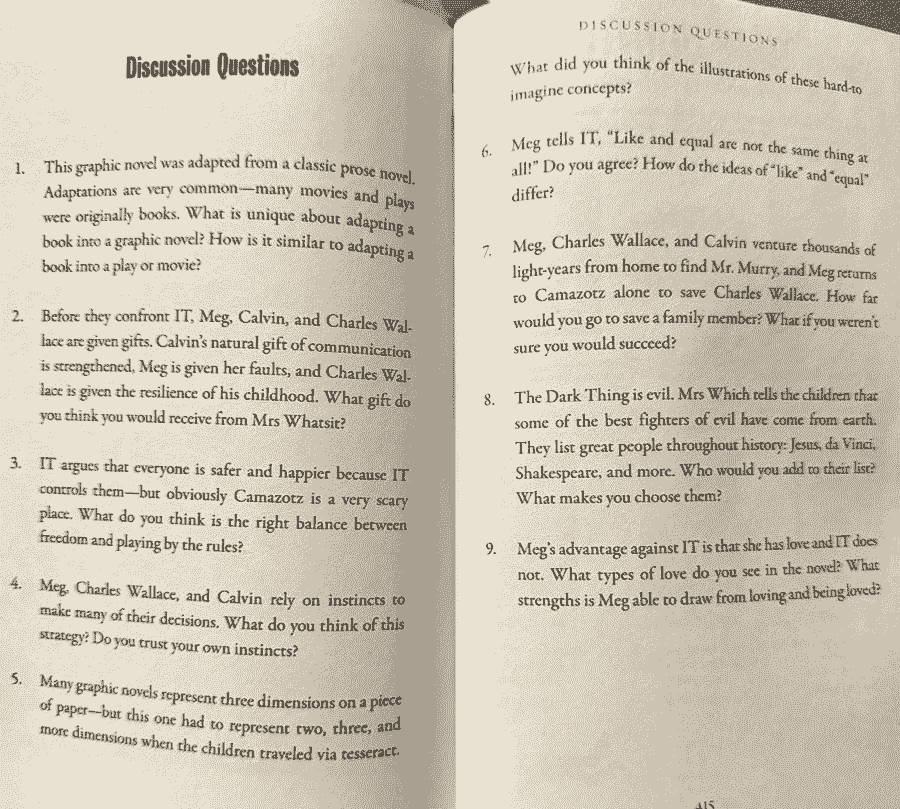 Discussion Questions

1. This graphic novel was adapted from a classic prose novel. Adaptations are very common—many movies and plays were originally books. What is unique about adapting a book into a graphic novel? How is it similar to adapting a book into a play or movie?

2. Before they confront IT, Meg, Calvin, and Charles Wallace are given gifts. Calvin's natural gift of communication is strengthened, Meg is given her faults, and Charles Wallace is given the resilience of his childhood. What gift do you think you would receive from Mrs Whatsit?

3. IT argues that everyone is safer and happier because IT controls them—but obviously Camazotz is a very scary place. What do you think is the right balance between freedom and playing by the rules?

4. Meg, Charles Wallace, and Calvin rely on instincts to make many of their decisions. What do you think of this strategy? Do you trust your own instincts?

5. Many graphic novels represent three dimensions on a piece of paper—but this one had to represent two, three, and more dimensions when the children traveled via tesseract.

DISCUSSION QUESTIONS

What did you think of the illustrations of these hard-to imagine concepts?

6. Meg tells IT, "Like and equal are not the same thing at all!" Do you agree? How do the ideas of "like" and "equal" differ?

7. Meg, Charles Wallace, and Calvin venture thousands of light-years from home to find Mr. Murry, and Meg returns to Camazotz alone to save Charles Wallace. How far would you go to save a family member? What if you weren't sure you would succeed?

8. The Dark Thing is evil. Mrs Which tells the children that some of the best fighters of evil have come from earth. They list great people throughout history: Jesus, da Vinci, Shakespeare, and more. Who would you add to their list? What makes you choose them?

9. Meg's advantage against IT is that she has love and IT does not. What types of love do you see in the novel? What strengths is Meg able to draw from loving and being loved?

415